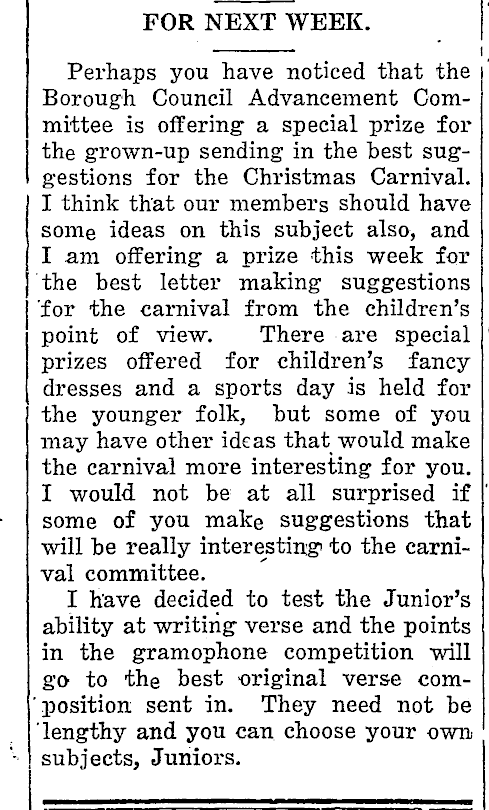 FOR NEXT WEEK.

Perhaps you have noticed that the Borough Council Advancement Committee is offering a special prize for the grown-up sending in the best suggestions for the Christmas Carnival. I think that our members should have some ideas on this subject also, and I am offering a prize this week for the best letter making suggestions for the carnival from the children's point of view. There are special prizes offered for children's fancy dresses and a sports day is held for the younger folk, but some of you may have other ideas that would make the carnival more interesting for you. I would not be at all surprised if some of you make suggestions that will be really interesting to the carnival committee.

I have decided to test the Junior's ability at writing verse and the points in the gramophone competition will go to the best original verse composition sent in. They need not be lengthy and you can choose your own subjects, Juniors.